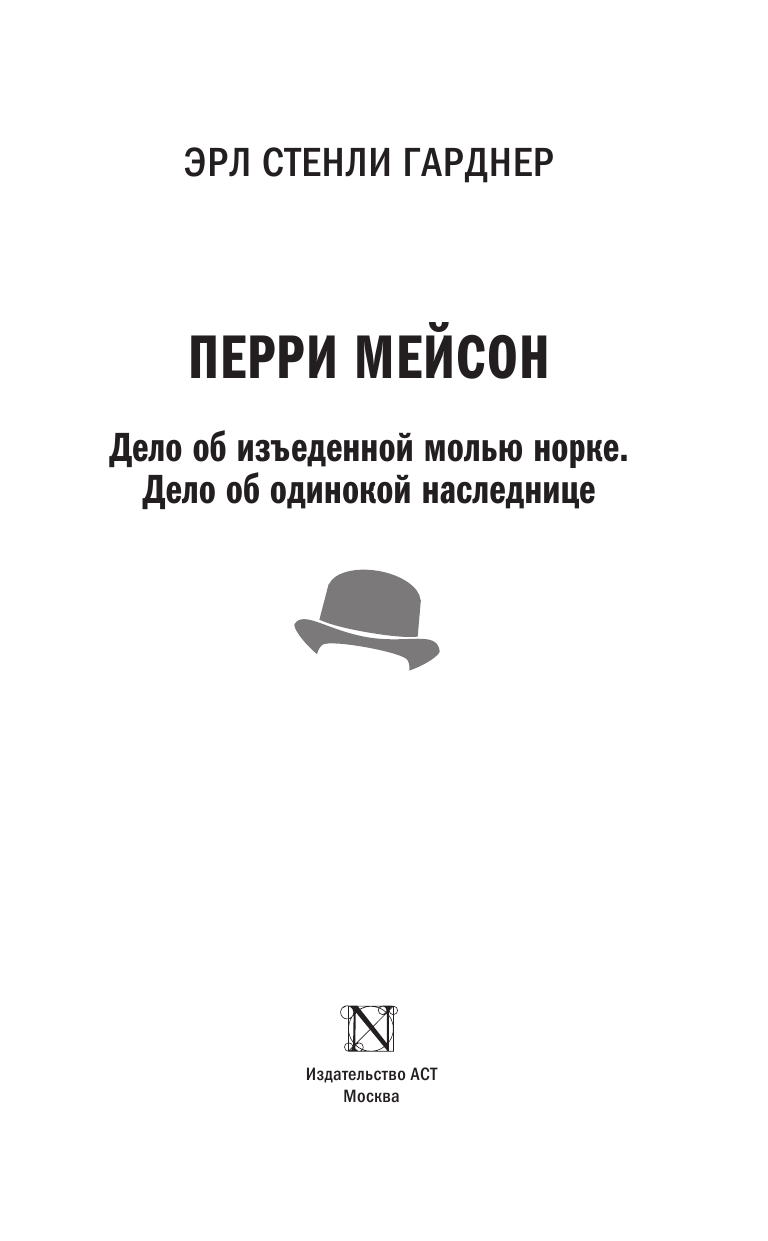 ЭРЛ СТЕНЛИ ГАРДНЕР

ПЕРРИ МЕЙСОН

Дело об изъеденной молью норке.
Дело об одинокой наследнице

N

Издательство АСТ
Москва